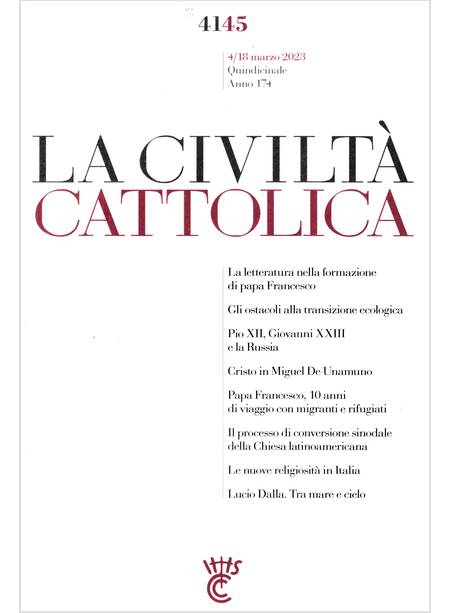 4145

4/18 marzo 2023
Quindicinale
Anno 174

LA CIVILTÀ
CATTOLICA

La letteratura nella formazione di papa Francesco

Gli ostacoli alla transizione ecologica

Pio XII, Giovanni XXIII e la Russia

Cristo in Miguel De Unamuno

Papa Francesco, 10 anni di viaggio con migranti e rifugiati

Il processo di conversione sinodale della Chiesa latinoamericana

Le nuove religiosità in Italia

Lucio Dalla. Tra mare e cielo

IHS
CC